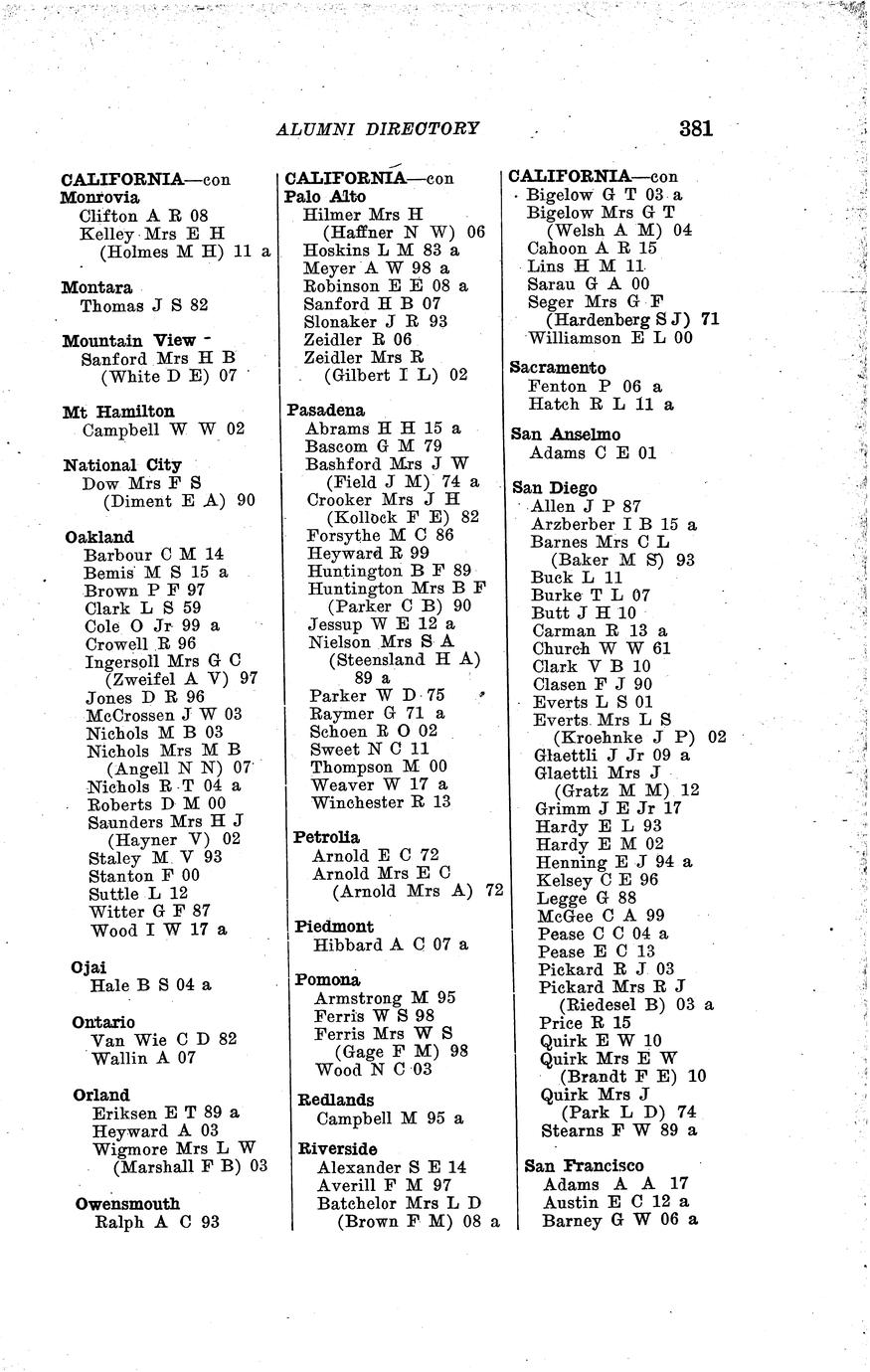 ALUMNI DIRECTORY 381

CALIFORNIA—con
Monrovia
Clifton A R 08
Kelley Mrs E H (Holmes M H) 11 a

Montara
Thomas J S 82

Mountain View
Sanford Mrs H B (White D E) 07

Mt Hamilton
Campbell W W 02

National City
Dow Mrs F S (Diment E A) 90

Oakland
Barbour C M 14
Bemis M S 15 a
Brown P F 97
Clark L S 59
Cole O Jr 99 a
Crowell R 96
Ingersoll Mrs G C (Zweifel A V) 97
Jones D R 96
McCrossen J W 03
Nichols M B 03
Nichols Mrs M B (Angell N N) 07
Nichols R T 04 a
Roberts D M 00
Saunders Mrs H J (Hayner V) 02
Staley M V 93
Stanton F 00
Suttle L 12
Witter G F 87
Wood I W 17 a

Ojai
Hale B S 04 a

Ontario
Van Wie C D 82
Wallin A 07

Orland
Eriksen E T 89 a
Heyward A 03
Wigmore Mrs L W (Marshall F B) 03

Owensmouth
Ralph A C 93

CALIFORNIA—con
Palo Alto
Hilmer Mrs H (Haffner N W) 06
Hoskins L M 83 a
Meyer A W 98 a
Robinson E E 08 a
Sanford H B 07
Slonaker J R 93
Zeidler R 06
Zeidler Mrs R (Gilbert I L) 02

Pasadena
Abrams H H 15 a
Bascom G M 79
Bashford Mrs J W (Field J M) 74 a
Crooker Mrs J H (Kollock F E) 82
Forsythe M C 86
Heyward R 99
Huntington B F 89
Huntington Mrs B F (Parker C B) 90
Jessup W E 12 a
Nielson Mrs S A (Steensland H A) 89 a
Parker W D 75
Raymer G 71 a
Schoen R O 02
Sweet N C 11
Thompson M 00
Weaver W 17 a
Winchester R 13

Petrolia
Arnold E C 72
Arnold Mrs E C (Arnold Mrs A) 72

Piedmont
Hibbard A C 07 a

Pomona
Armstrong M 95
Ferris W S 98
Ferris Mrs W S (Gage F M) 98
Wood N C 03

Redlands
Campbell M 95 a

Riverside
Alexander S E 14
Averill F M 97
Batchelor Mrs L D (Brown F M) 08 a

CALIFORNIA—con
Bigelow G T 03 a
Bigelow Mrs G T (Welsh A M) 04
Cahoon A R 15
Lins H M 11
Sarau G A 00
Seger Mrs G F (Hardenberg S J) 71
Williamson E L 00

Sacramento
Fenton P 06 a
Hatch R L 11 a

San Anselmo
Adams C E 01

San Diego
Allen J P 87
Arzberber I B 15 a
Barnes Mrs C L (Baker M S) 93
Buck L 11
Burke T L 07
Butt J H 10
Carman R 13 a
Church W W 61
Clark V B 10
Clasen F J 90
Everts L S 01
Everts Mrs L S (Kroehnke J P) 02
Glaettli J Jr 09 a
Glaettli Mrs J (Gratz M M) 12
Grimm J E Jr 17
Hardy E L 93
Hardy E M 02
Henning E J 94 a
Kelsey C E 96
Legge G 88
McGee C A 99
Pease C C 04 a
Pease E C 13
Pickard R J 03
Pickard Mrs R J (Riedesel B) 03 a
Price R 15
Quirk E W 10
Quirk Mrs E W (Brandt F E) 10
Quirk Mrs J (Park L D) 74
Stearns F W 89 a

San Francisco
Adams A A 17
Austin E C 12 a
Barney G W 06 a